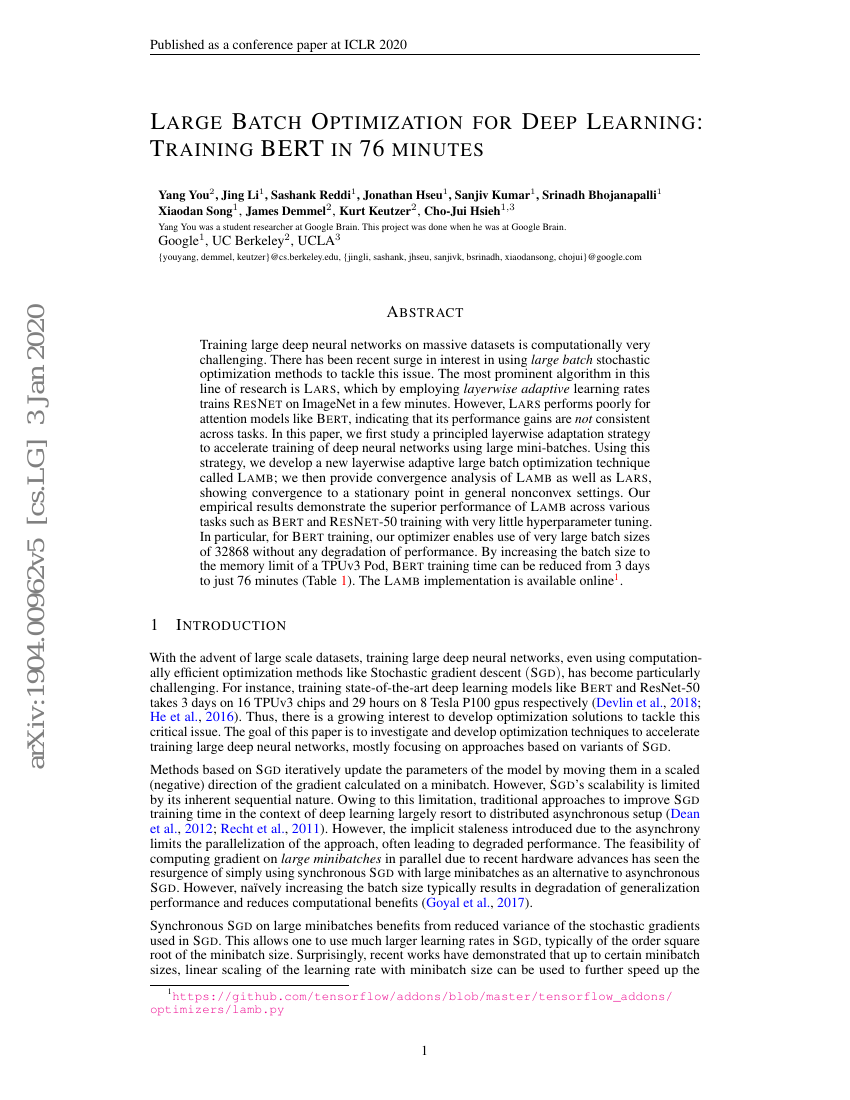 Published as a conference paper at ICLR 2020

LARGE BATCH OPTIMIZATION FOR DEEP LEARNING: TRAINING BERT IN 76 MINUTES

Yang You$^2$, Jing Li$^1$, Sashank Reddi$^1$, Jonathan Hseu$^1$, Sanjiv Kumar$^1$, Srinadh Bhojanapalli$^1$
Xiaodan Song$^1$, James Demmel$^2$, Kurt Keutzer$^2$, Cho-Jui Hsieh$^{1,3}$
Yang You was a student researcher at Google Brain. This project was done when he was at Google Brain.
Google$^1$, UC Berkeley$^2$, UCLA$^3$
{youyang, demmel, keutzer}@cs.berkeley.edu, {jingli, sashank, jhseu, sanjivk, bsrinadh, xiaodansong, chojui}@google.com

arXiv:1904.00962v5 [cs.LG] 3 Jan 2020

ABSTRACT

Training large deep neural networks on massive datasets is computationally very challenging. There has been recent surge in interest in using large batch stochastic optimization methods to tackle this issue. The most prominent algorithm in this line of research is LARS, which by employing layerwise adaptive learning rates trains RESNET on ImageNet in a few minutes. However, LARS performs poorly for attention models like BERT, indicating that its performance gains are not consistent across tasks. In this paper, we first study a principled layerwise adaptation strategy to accelerate training of deep neural networks using large mini-batches. Using this strategy, we develop a new layerwise adaptive large batch optimization technique called LAMB; we then provide convergence analysis of LAMB as well as LARS, showing convergence to a stationary point in general nonconvex settings. Our empirical results demonstrate the superior performance of LAMB across various tasks such as BERT and RESNET-50 training with very little hyperparameter tuning. In particular, for BERT training, our optimizer enables use of very large batch sizes of 32868 without any degradation of performance. By increasing the batch size to the memory limit of a TPUv3 Pod, BERT training time can be reduced from 3 days to just 76 minutes (Table 1). The LAMB implementation is available online$^1$.

1 INTRODUCTION

With the advent of large scale datasets, training large deep neural networks, even using computationally efficient optimization methods like Stochastic gradient descent (SGD), has become particularly challenging. For instance, training state-of-the-art deep learning models like BERT and ResNet-50 takes 3 days on 16 TPUv3 chips and 29 hours on 8 Tesla P100 gpus respectively (Devlin et al., 2018; He et al., 2016). Thus, there is a growing interest to develop optimization solutions to tackle this critical issue. The goal of this paper is to investigate and develop optimization techniques to accelerate training large deep neural networks, mostly focusing on approaches based on variants of SGD.

Methods based on SGD iteratively update the parameters of the model by moving them in a scaled (negative) direction of the gradient calculated on a minibatch. However, SGD's scalability is limited by its inherent sequential nature. Owing to this limitation, traditional approaches to improve SGD training time in the context of deep learning largely resort to distributed asynchronous setup (Dean et al., 2012; Recht et al., 2011). However, the implicit staleness introduced due to the asynchrony limits the parallelization of the approach, often leading to degraded performance. The feasibility of computing gradient on large minibatches in parallel due to recent hardware advances has seen the resurgence of simply using synchronous SGD with large minibatches as an alternative to asynchronous SGD. However, naïvely increasing the batch size typically results in degradation of generalization performance and reduces computational benefits (Goyal et al., 2017).

Synchronous SGD on large minibatches benefits from reduced variance of the stochastic gradients used in SGD. This allows one to use much larger learning rates in SGD, typically of the order square root of the minibatch size. Surprisingly, recent works have demonstrated that up to certain minibatch sizes, linear scaling of the learning rate with minibatch size can be used to further speed up the

$^1$https://github.com/tensorflow/addons/blob/master/tensorflow_addons/optimizers/lamb.py

1